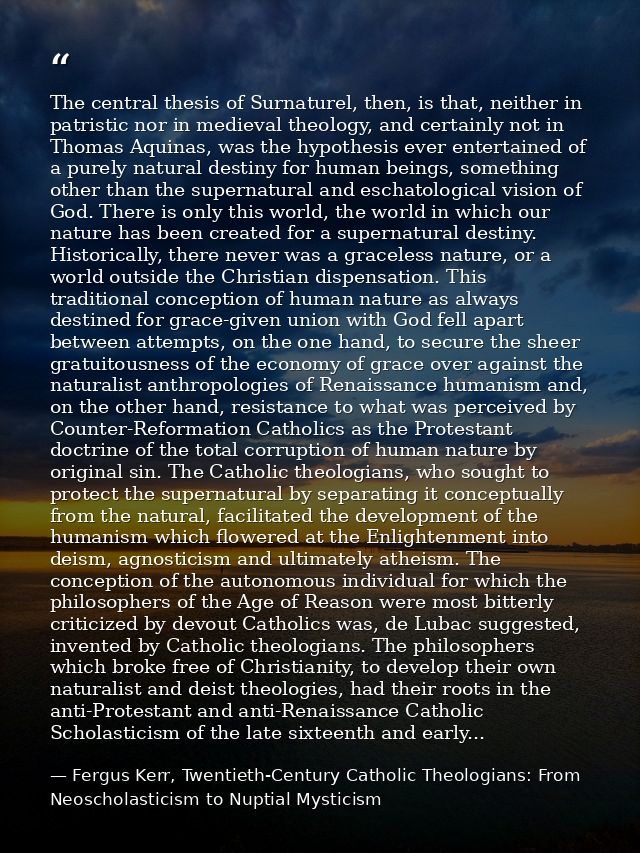 "

The central thesis of Surnaturel, then, is that, neither in patristic nor in medieval theology, and certainly not in Thomas Aquinas, was the hypothesis ever entertained of a purely natural destiny for human beings, something other than the supernatural and eschatological vision of God. There is only this world, the world in which our nature has been created for a supernatural destiny. Historically, there never was a graceless nature, or a world outside the Christian dispensation. This traditional conception of human nature as always destined for grace-given union with God fell apart between attempts, on the one hand, to secure the sheer gratuitousness of the economy of grace over against the naturalist anthropologies of Renaissance humanism and, on the other hand, resistance to what was perceived by Counter-Reformation Catholics as the Protestant doctrine of the total corruption of human nature by original sin. The Catholic theologians, who sought to protect the supernatural by separating it conceptually from the natural, facilitated the development of the humanism which flowered at the Enlightenment into deism, agnosticism and ultimately atheism. The conception of the autonomous individual for which the philosophers of the Age of Reason were most bitterly criticized by devout Catholics was, de Lubac suggested, invented by Catholic theologians. The philosophers which broke free of Christianity, to develop their own naturalist and deist theologies, had their roots in the anti-Protestant and anti-Renaissance Catholic Scholasticism of the late sixteenth and early...

— Fergus Kerr, Twentieth-Century Catholic Theologians: From Neoscholasticism to Nuptial Mysticism